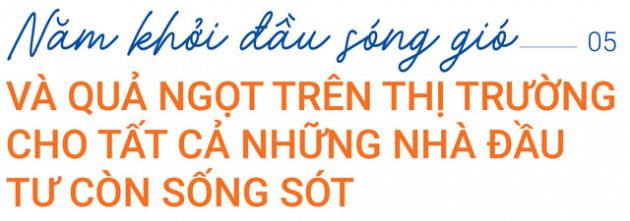 Năm khởi đầu sóng gió 05

VÀ QUẢ NGỌT TRÊN THỊ TRƯỜNG CHO TẤT CẢ NHỮNG NHÀ ĐẦU TƯ CÒN SỐNG SÓT